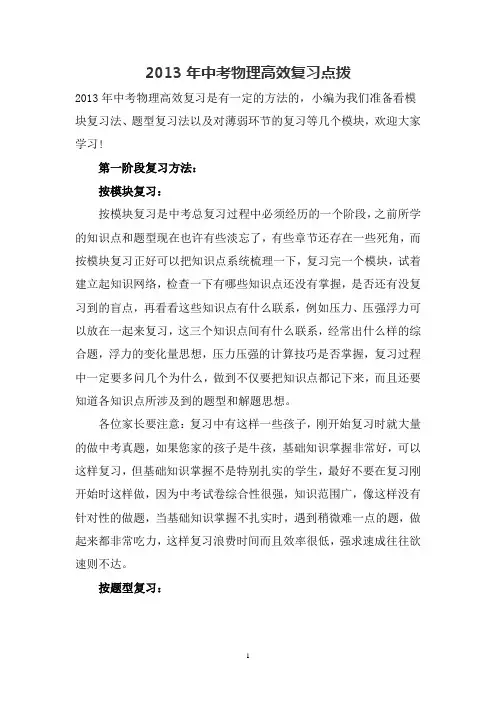 2013 年中考物理高效复习点拨

2013 年中考物理高效复习是有一定的方法的，小编为我们准备看模块复习法、题型复习法以及对薄弱环节的复习等几个模块，欢迎大家学习！

第一阶段复习方法：

按模块复习：

按模块复习是中考总复习过程中必须经历的一个阶段，之前所学的知识点和题型现在也许有些淡忘了，有些章节还存在一些死角，而按模块复习正好可以把知识点系统梳理一下，复习完一个模块，试着建立起知识网络，检查一下有哪些知识点还没有掌握，是否还有没复习到的盲点，再看看这些知识点有什么联系，例如压力、压强浮力可以放在一起来复习，这三个知识点间有什么联系，经常出什么样的综合题，浮力的变化量思想，压力压强的计算技巧是否掌握，复习过程中一定要多问几个为什么，做到不仅要把知识点都记下来，而且还要知道各知识点所涉及到的题型和解题思想。

各位家长要注意：复习中有这样一些孩子，刚开始复习时就大量的做中考真题，如果您家的孩子是牛孩，基础知识掌握非常好，可以这样复习，但基础知识掌握不是特别扎实的学生，最好不要在复习刚开始时这样做，因为中考试卷综合性很强，知识范围广，像这样没有针对性的做题，当基础知识掌握不扎实时，遇到稍微难一点的题，做起来都非常吃力，这样复习浪费时间而且效率很低，强求速成往往欲速则不达。

按题型复习：

1